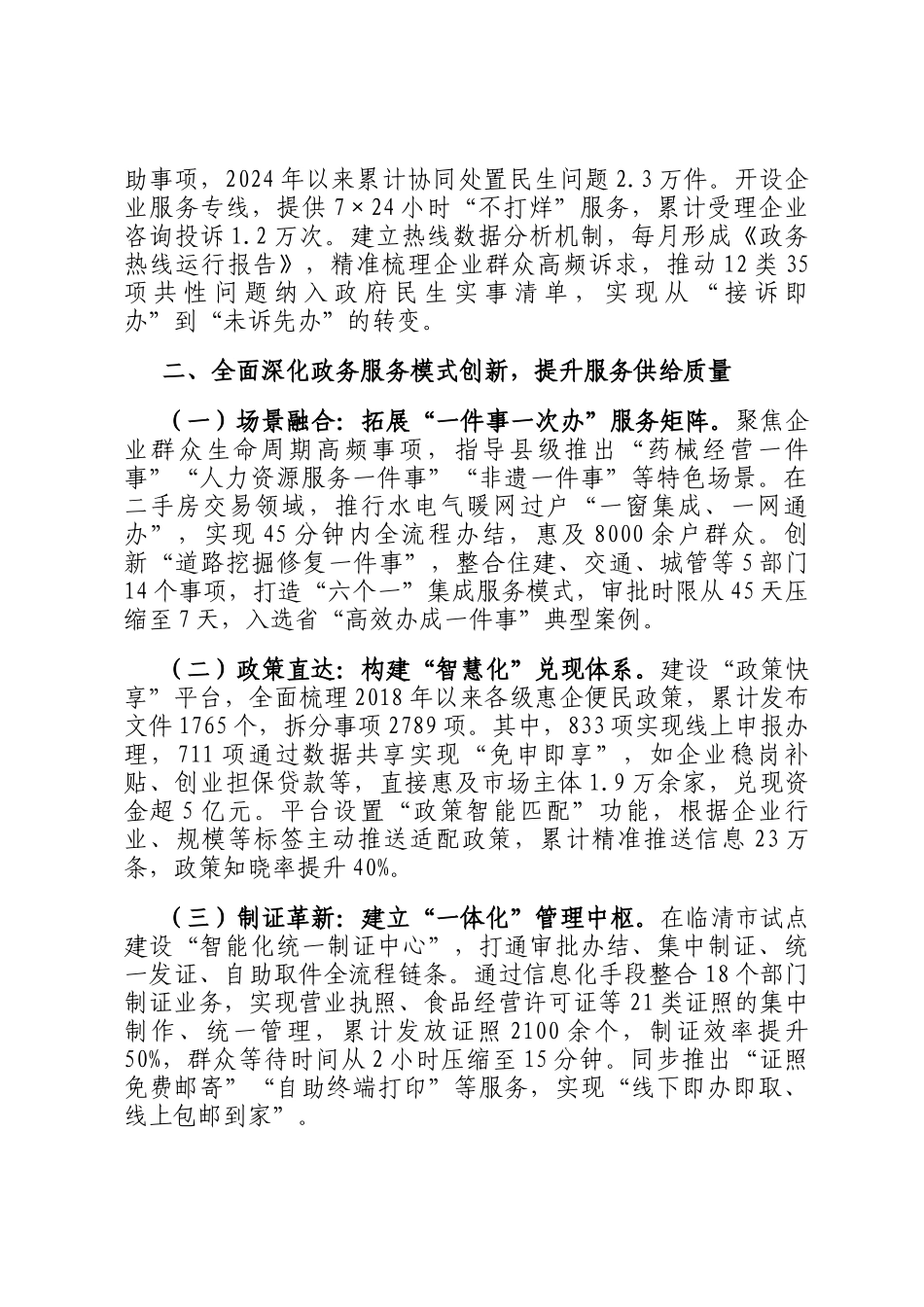 助事项，2024年以来累计协同处置民生问题2.3万件。开设企业服务专线，提供7×24小时“不打烊”服务，累计受理企业咨询投诉1.2万次。建立热线数据分析机制，每月形成《政务热线运行报告》，精准梳理企业群众高频诉求，推动12类35项共性问题纳入政府民生实事清单，实现从“接诉即办”到“未诉先办”的转变。

二、全面深化政务服务模式创新，提升服务供给质量

（一）场景融合：拓展“一件事一次办”服务矩阵。聚焦企业群众生命周期高频事项，指导县级推出“药械经营一件事”“人力资源服务一件事”“非遗一件事”等特色场景。在二手房交易领域，推行水电气暖网过户“一窗集成、一网通办”，实现45分钟内全流程办结，惠及8000余户群众。创新“道路挖掘修复一件事”，整合住建、交通、城管等5部门14个事项，打造“六个一”集成服务模式，审批时限从45天压缩至7天，入选省“高效办成一件事”典型案例。

（二）政策直达：构建“智慧化”兑现体系。建设“政策快享”平台，全面梳理2018年以来各级惠企便民政策，累计发布文件1765个，拆分事项2789项。其中，833项实现线上申报办理，711项通过数据共享实现“免申即享”，如企业稳岗补贴、创业担保贷款等，直接惠及市场主体1.9万余家，兑现资金超5亿元。平台设置“政策智能匹配”功能，根据企业行业、规模等标签主动推送适配政策，累计精准推送信息23万条，政策知晓率提升40%。

（三）制证革新：建立“一体化”管理中枢。在临清市试点建设“智能化统一制证中心”，打通审批办结、集中制证、统一发证、自助取件全流程链条。通过信息化手段整合18个部门制证业务，实现营业执照、食品经营许可证等21类证照的集中制作、统一管理，累计发放证照2100余个，制证效率提升50%，群众等待时间从2小时压缩至15分钟。同步推出“证照免费邮寄”“自助终端打印”等服务，实现“线下即办即取、线上包邮到家”。